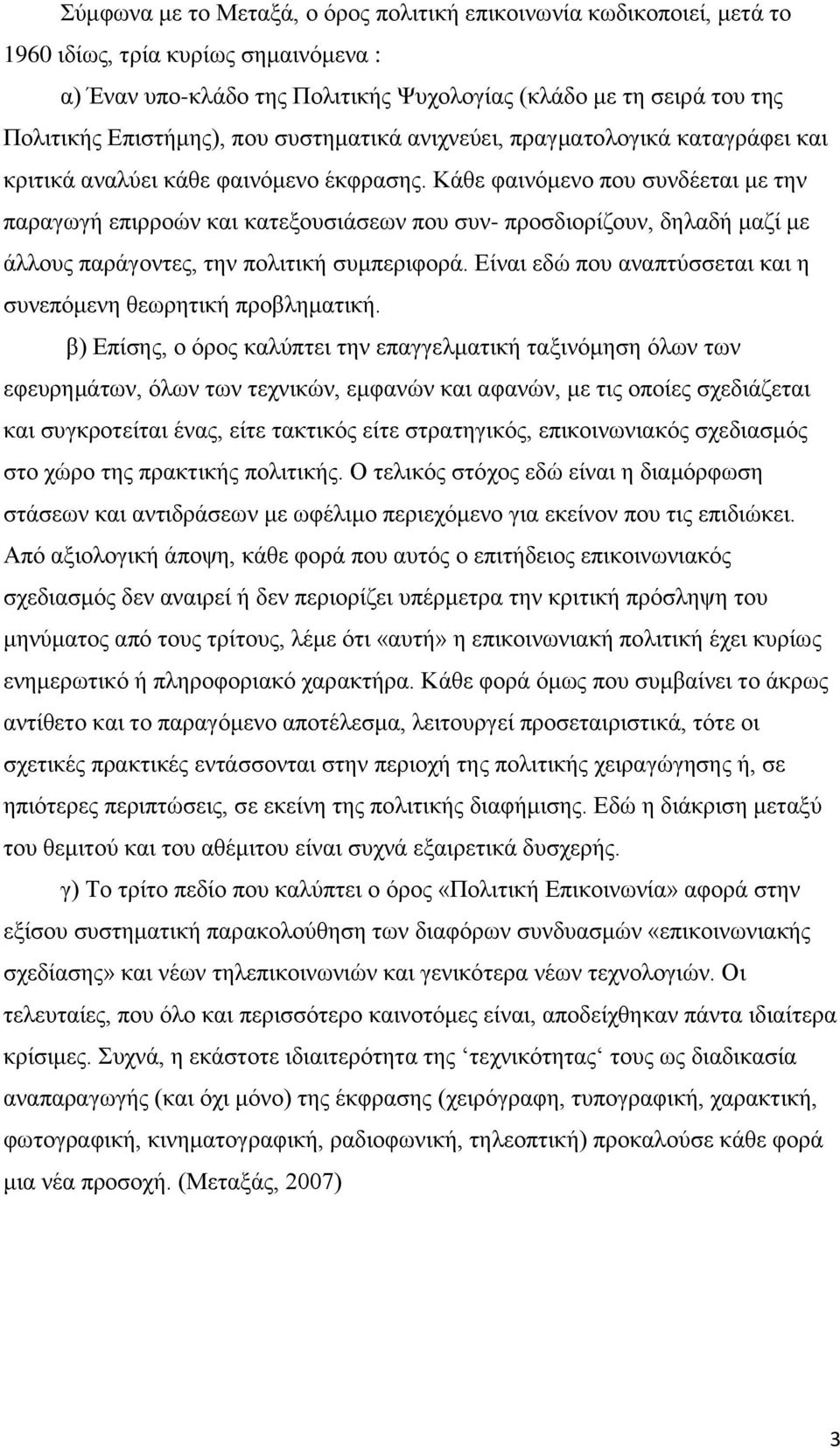 Σύμφωνα με το Μεταξά, ο όρος πολιτική επικοινωνία κωδικοποιεί, μετά το 1960 ιδίως, τρία κυρίως σημαινόμενα :

α) Έναν υπο-κλάδο της Πολιτικής Ψυχολογίας (κλάδο με τη σειρά του της Πολιτικής Επιστήμης), που συστηματικά ανιχνεύει, πραγματολογικά καταγράφει και κριτικά αναλύει κάθε φαινόμενο έκφρασης. Κάθε φαινόμενο που συνδέεται με την παραγωγή επιρροών και κατεξουσιάσεων που συν- προσδιορίζουν, δηλαδή μαζί με άλλους παράγοντες, την πολιτική συμπεριφορά. Είναι εδώ που αναπτύσσεται και η συνεπόμενη θεωρητική προβληματική.

β) Επίσης, ο όρος καλύπτει την επαγγελματική ταξινόμηση όλων των εφευρημάτων, όλων των τεχνικών, εμφανών και αφανών, με τις οποίες σχεδιάζεται και συγκροτείται ένας, είτε τακτικός είτε στρατηγικός, επικοινωνιακός σχεδιασμός στο χώρο της πρακτικής πολιτικής. Ο τελικός στόχος εδώ είναι η διαμόρφωση στάσεων και αντιδράσεων με ωφέλιμο περιεχόμενο για εκείνον που τις επιδιώκει. Από αξιολογική άποψη, κάθε φορά που αυτός ο επιτήδειος επικοινωνιακός σχεδιασμός δεν αναιρεί ή δεν περιορίζει υπέρμετρα την κριτική πρόσληψη του μηνύματος από τους τρίτους, λέμε ότι «αυτή» η επικοινωνιακή πολιτική έχει κυρίως ενημερωτικό ή πληροφοριακό χαρακτήρα. Κάθε φορά όμως που συμβαίνει το άκρως αντίθετο και το παραγόμενο αποτέλεσμα, λειτουργεί προσεταιριστικά, τότε οι σχετικές πρακτικές εντάσσονται στην περιοχή της πολιτικής χειραγώγησης ή, σε ηπιότερες περιπτώσεις, σε εκείνη της πολιτικής διαφήμισης. Εδώ η διάκριση μεταξύ του θεμιτού και του αθέμιτου είναι συχνά εξαιρετικά δυσχερής.

γ) Το τρίτο πεδίο που καλύπτει ο όρος «Πολιτική Επικοινωνία» αφορά στην εξίσου συστηματική παρακολούθηση των διαφόρων συνδυασμών «επικοινωνιακής σχεδίασης» και νέων τηλεπικοινωνιών και γενικότερα νέων τεχνολογιών. Οι τελευταίες, που όλο και περισσότερο καινοτόμες είναι, αποδείχθηκαν πάντα ιδιαίτερα κρίσιμες. Συχνά, η εκάστοτε ιδιαιτερότητα της ‘τεχνικότητας‘ τους ως διαδικασία αναπαραγωγής (και όχι μόνο) της έκφρασης (χειρόγραφη, τυπογραφική, χαρακτική, φωτογραφική, κινηματογραφική, ραδιοφωνική, τηλεοπτική) προκαλούσε κάθε φορά μια νέα προσοχή. (Μεταξάς, 2007)

3